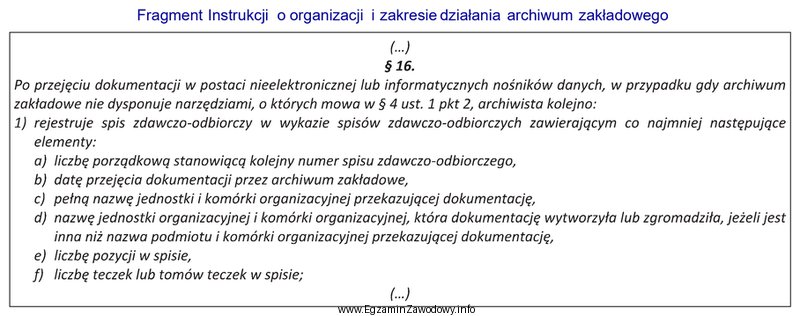 Fragment Instrukcji o organizacji i zakresie działania archiwum zakładowego

(...)
§ 16.
Po przejęciu dokumentacji w postaci nieelektronicznej lub informatycznych nośników danych, w przypadku gdy archiwum zakładowe nie dysponuje narzędziami, o których mowa w § 4 ust. 1 pkt 2, archiwista kolejno:
1) rejestruje spis zdawczo-odbiorczy w wykazie spisów zdawczo-odbiorczych zawierającym co najmniej następujące elementy:
a) liczbę porządkową stanowiącą kolejny numer spisu zdawczo-odbiorczego,
b) datę przejęcia dokumentacji przez archiwum zakładowe,
c) pełną nazwę jednostki i komórki organizacyjnej przekazującej dokumentację,
d) nazwę jednostki organizacyjnej i komórki organizacyjnej, która dokumentację wytworzyła lub zgromadziła, jeżeli jest inna niż nazwa podmiotu i komórki organizacyjnej przekazującej dokumentację,
e) liczbę pozycji w spisie,
f) liczbę teczek lub tomów teczek w spisie;
(...)

www.EgzaminZawodowy.info